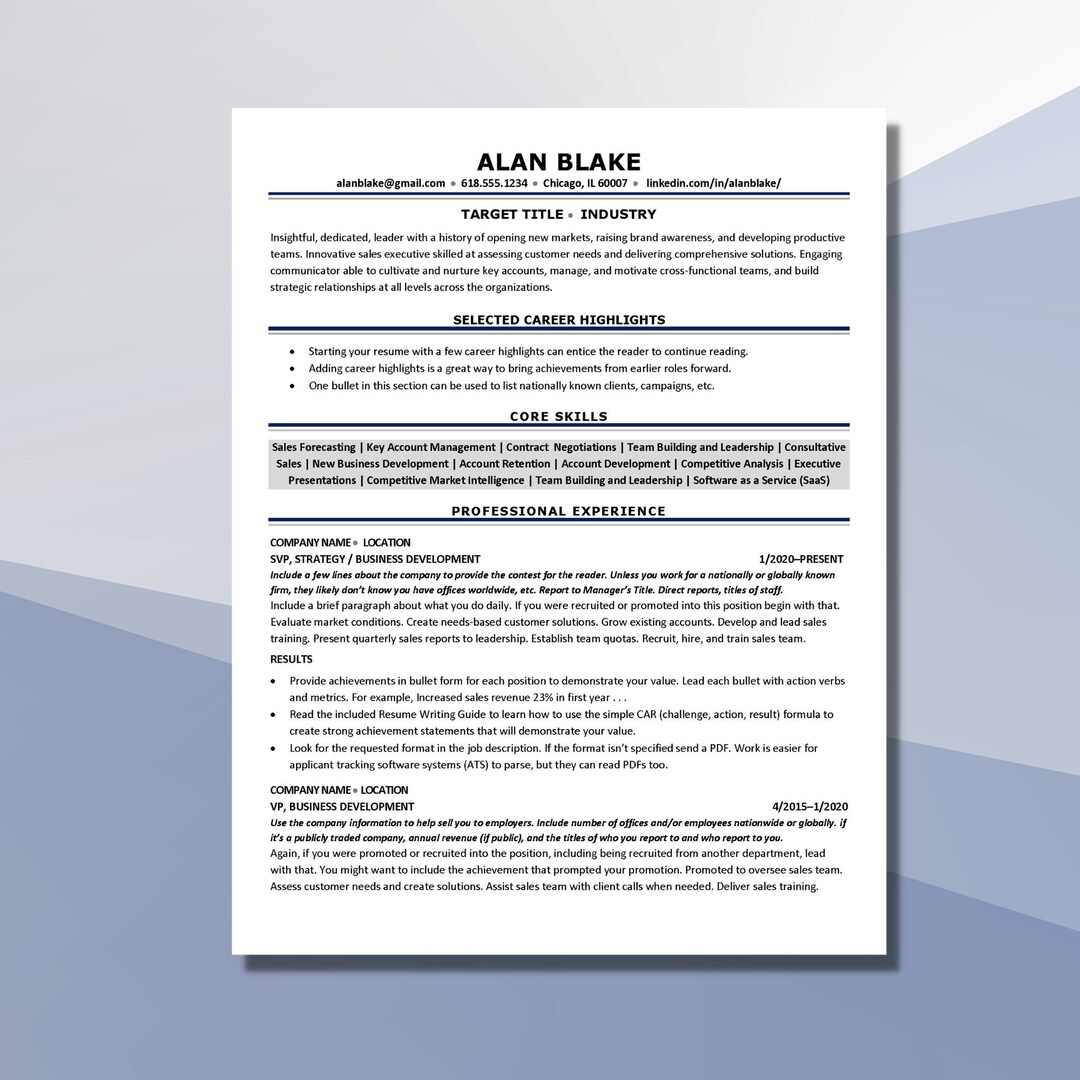 ALAN BLAKE

alanblake@gmail.com • 618.555.1234 • Chicago, IL 60007 • linkedin.com/in/alanblake/

TARGET TITLE • INDUSTRY

Insightful, dedicated, leader with a history of opening new markets, raising brand awareness, and developing productive teams. Innovative sales executive skilled at assessing customer needs and delivering comprehensive solutions. Engaging communicator able to cultivate and nurture key accounts, manage, and motivate cross-functional teams, and build strategic relationships at all levels across the organizations.

SELECTED CAREER HIGHLIGHTS

• Starting your resume with a few career highlights can entice the reader to continue reading.
• Adding career highlights is a great way to bring achievements from earlier roles forward.
• One bullet in this section can be used to list nationally known clients, campaigns, etc.

CORE SKILLS

Sales Forecasting | Key Account Management | Contract Negotiations | Team Building and Leadership | Consultative Sales | New Business Development | Account Retention | Account Development | Competitive Analysis | Executive Presentations | Competitive Market Intelligence | Team Building and Leadership | Software as a Service (SaaS)

PROFESSIONAL EXPERIENCE

COMPANY NAME • LOCATION
SVP, STRATEGY / BUSINESS DEVELOPMENT 1/2020–PRESENT
Include a few lines about the company to provide the contest for the reader. Unless you work for a nationally or globally known firm, they likely don't know you have offices worldwide, etc. Report to Manager's Title. Direct reports, titles of staff.
Include a brief paragraph about what you do daily. If you were recruited or promoted into this position begin with that. Evaluate market conditions. Create needs-based customer solutions. Grow existing accounts. Develop and lead sales training. Present quarterly sales reports to leadership. Establish team quotas. Recruit, hire, and train sales team.

RESULTS

• Provide achievements in bullet form for each position to demonstrate your value. Lead each bullet with action verbs and metrics. For example, Increased sales revenue 23% in first year . . .
• Read the included Resume Writing Guide to learn how to use the simple CAR (challenge, action, result) formula to create strong achievement statements that will demonstrate your value.
• Look for the requested format in the job description. If the format isn't specified send a PDF. Work is easier for applicant tracking software systems (ATS) to parse, but they can read PDFs too.

COMPANY NAME • LOCATION
VP, BUSINESS DEVELOPMENT 4/2015–1/2020
Use the company information to help sell you to employers. Include number of offices and/or employees nationwide or globally. if it's a publicly traded company, annual revenue (if public), and the titles of who you report to and who report to you.
Again, if you were promoted or recruited into the position, including being recruited from another department, lead with that. You might want to include the achievement that prompted your promotion. Promoted to oversee sales team. Assess customer needs and create solutions. Assist sales team with client calls when needed. Deliver sales training.